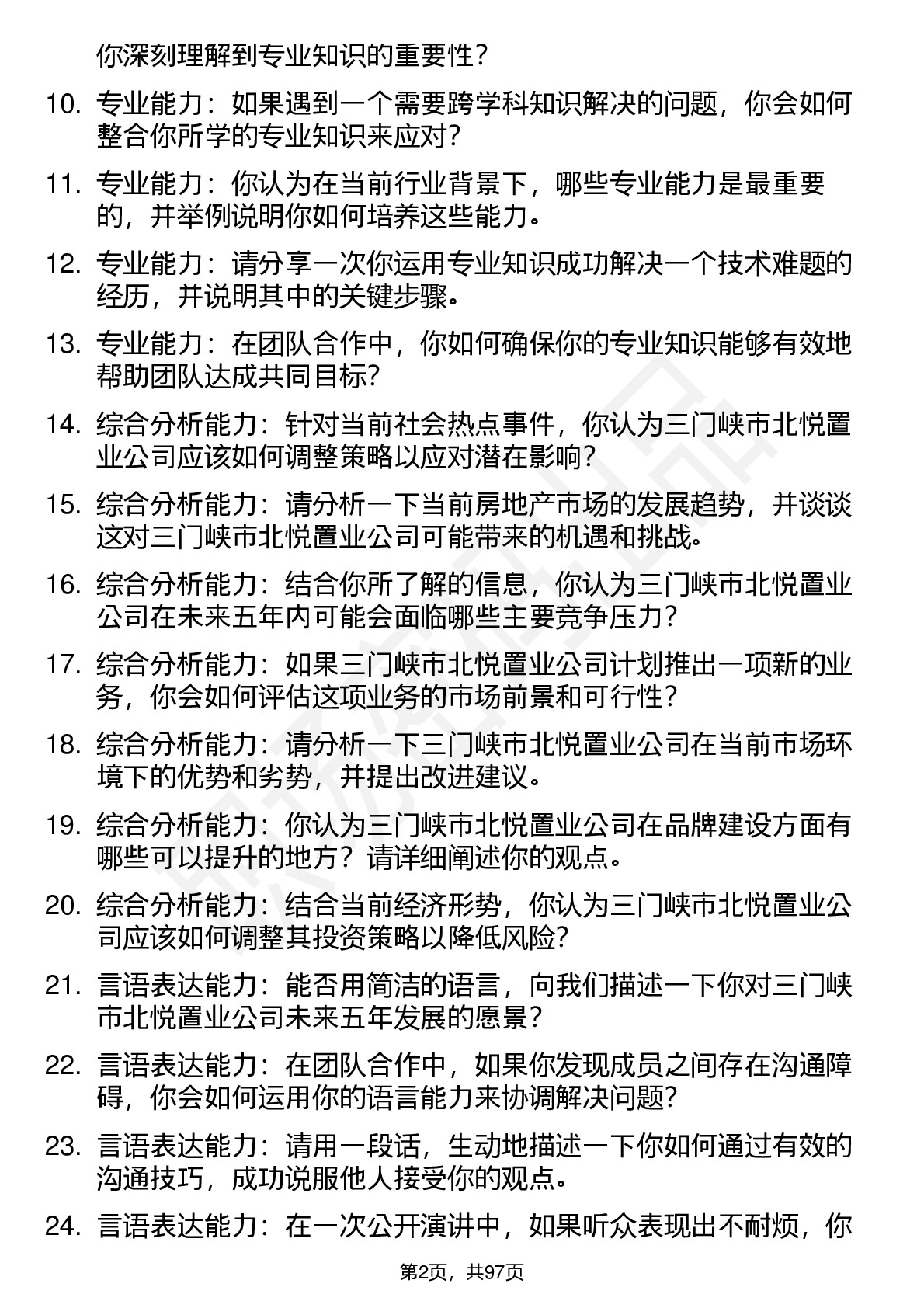 你深刻理解到专业知识的重要性？

10. 专业能力：如果遇到一个需要跨学科知识解决的问题，你会如何整合你所学的专业知识来应对？

11. 专业能力：你认为在当前行业背景下，哪些专业能力是最重要的，并举例说明你如何培养这些能力。

12. 专业能力：请分享一次你运用专业知识成功解决一个技术难题的经历，并说明其中的关键步骤。

13. 专业能力：在团队合作中，你如何确保你的专业知识能够有效地帮助团队达成共同目标？

14. 综合分析能力：针对当前社会热点事件，你认为三门峡市北悦置业公司应该如何调整策略以应对潜在影响？

15. 综合分析能力：请分析一下当前房地产市场的发展趋势，并谈谈这对三门峡市北悦置业公司可能带来的机遇和挑战。

16. 综合分析能力：结合你所了解的信息，你认为三门峡市北悦置业公司在未来五年内可能会面临哪些主要竞争压力？

17. 综合分析能力：如果三门峡市北悦置业公司计划推出一项新的业务，你会如何评估这项业务的市场前景和可行性？

18. 综合分析能力：请分析一下三门峡市北悦置业公司在当前市场环境下的优势和劣势，并提出改进建议。

19. 综合分析能力：你认为三门峡市北悦置业公司在品牌建设方面有哪些可以提升的地方？请详细阐述你的观点。

20. 综合分析能力：结合当前经济形势，你认为三门峡市北悦置业公司应该如何调整其投资策略以降低风险？

21. 言语表达能力：能否用简洁的语言，向我们描述一下你对三门峡市北悦置业公司未来五年发展的愿景？

22. 言语表达能力：在团队合作中，如果你发现成员之间存在沟通障碍，你会如何运用你的语言能力来协调解决问题？

23. 言语表达能力：请用一段话，生动地描述一下你如何通过有效的沟通技巧，成功说服他人接受你的观点。

24. 言语表达能力：在一次公开演讲中，如果听众表现出不耐烦，你

第2页，共97页